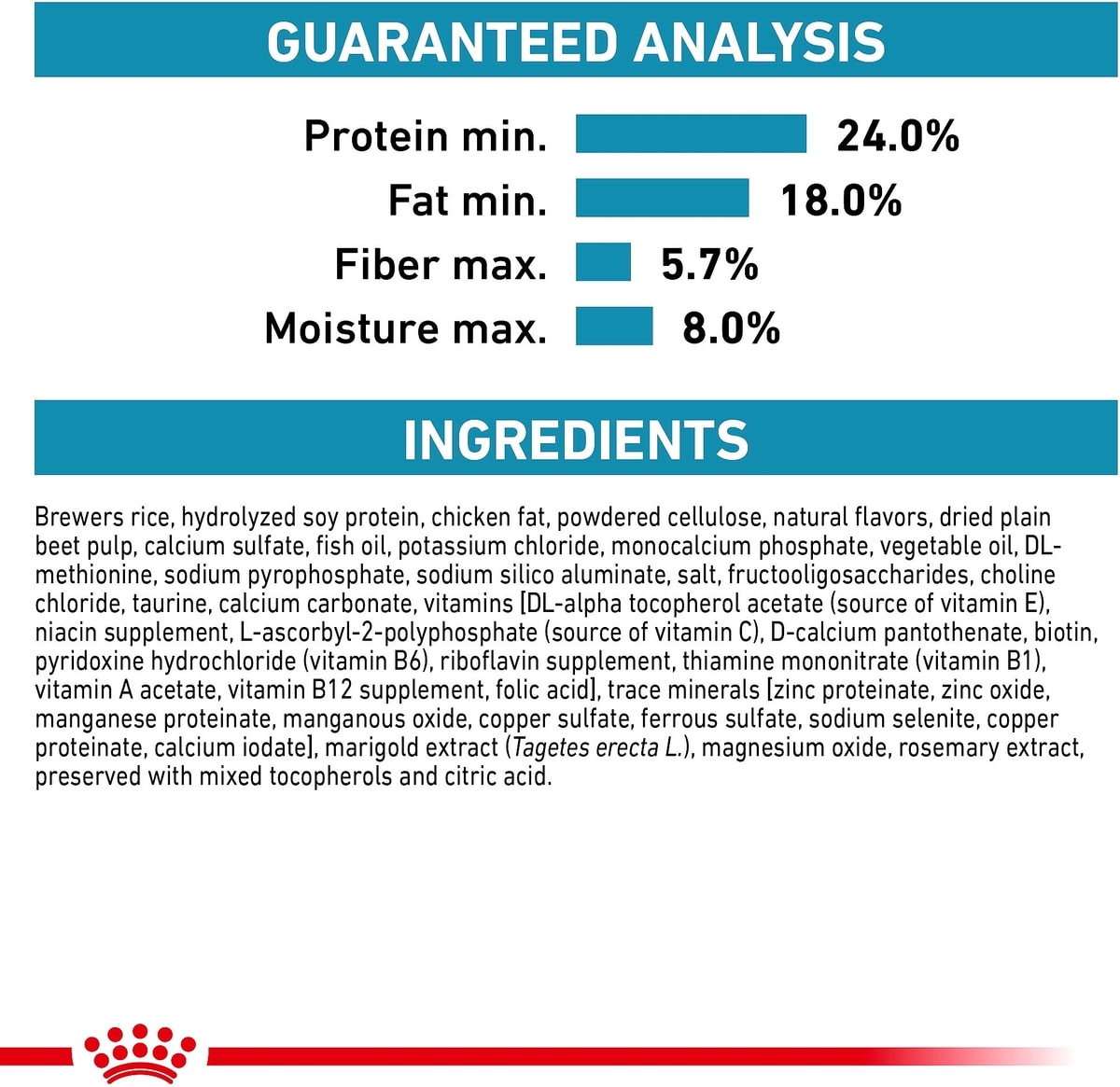 GUARANTEED ANALYSIS

Protein min. 24.0%
Fat min. 18.0%
Fiber max. 5.7%
Moisture max. 8.0%

INGREDIENTS

Brewers rice, hydrolyzed soy protein, chicken fat, powdered cellulose, natural flavors, dried plain beet pulp, calcium sulfate, fish oil, potassium chloride, monocalcium phosphate, vegetable oil, DL-methionine, sodium pyrophosphate, sodium silico aluminate, salt, fructooligosaccharides, choline chloride, taurine, calcium carbonate, vitamins [DL-alpha tocopherol acetate (source of vitamin E), niacin supplement, L-ascorbyl-2-polyphosphate (source of vitamin C), D-calcium pantothenate, biotin, pyridoxine hydrochloride (vitamin B6), riboflavin supplement, thiamine mononitrate (vitamin B1), vitamin A acetate, vitamin B12 supplement, folic acid], trace minerals [zinc proteinate, zinc oxide, manganese proteinate, manganous oxide, copper sulfate, ferrous sulfate, sodium selenite, copper proteinate, calcium iodate], marigold extract (Tagetes erecta L.), magnesium oxide, rosemary extract, preserved with mixed tocopherols and citric acid.